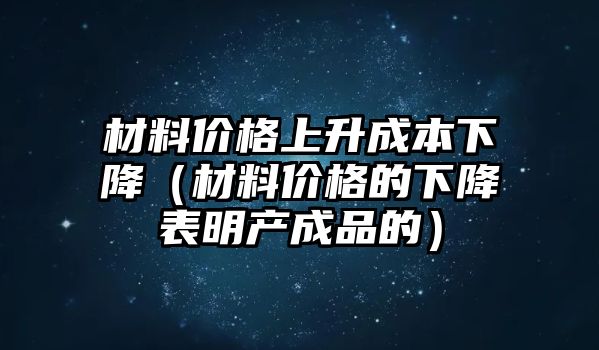 材料价格上升成本下降（材料价格的下降表明产成品的）